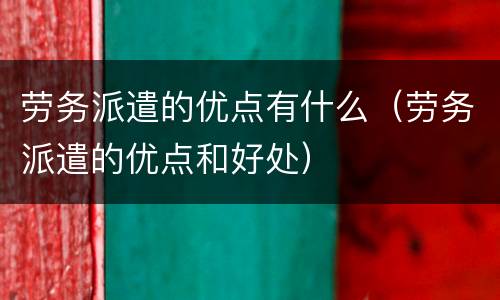 劳务派遣的优点有什么（劳务派遣的优点和好处）